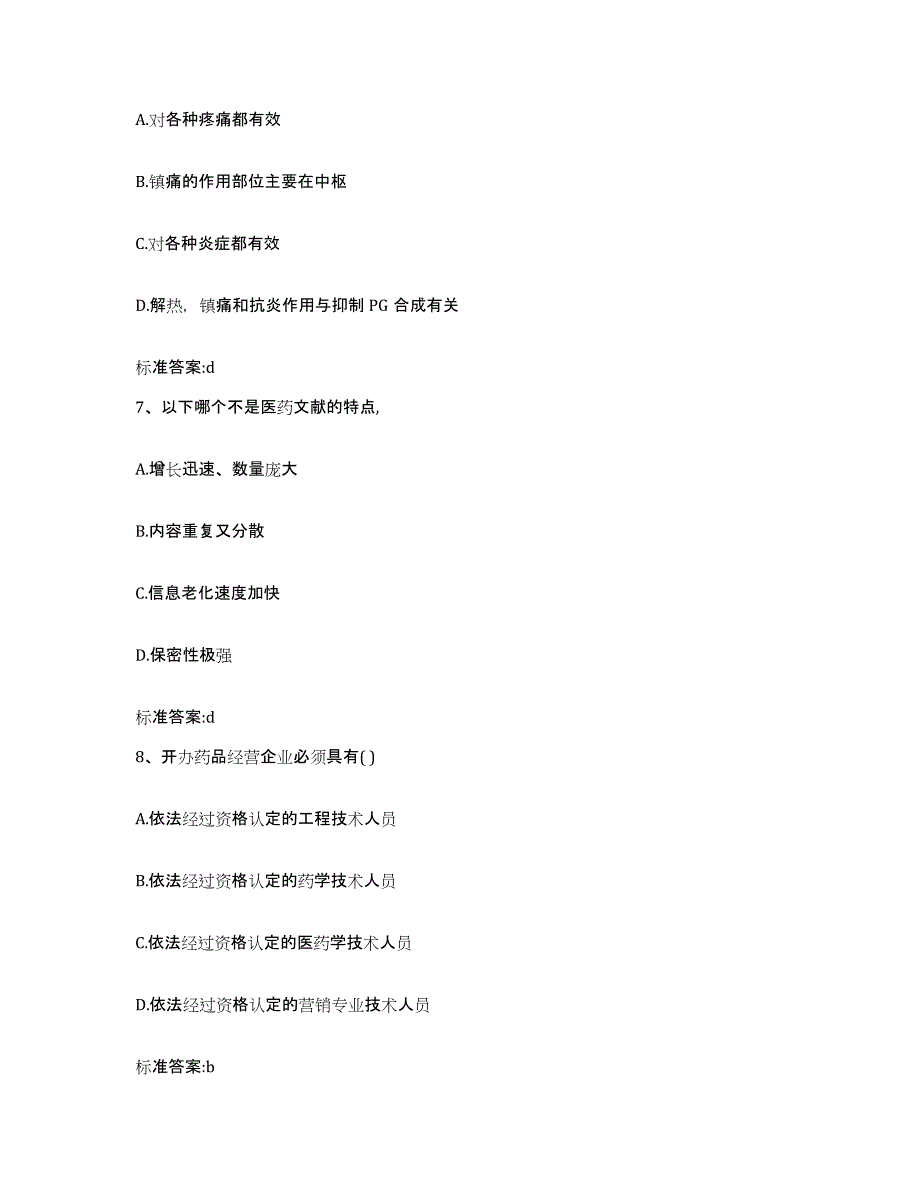 A.对各种疼痛都有效

B.镇痛的作用部位主要在中枢

C.对各种炎症都有效

D.解热，镇痛和抗炎作用与抑制 PG 合成有关

标准答案:d

7、以下哪个不是医药文献的特点,

A.增长迅速、数量庞大

B.内容重复又分散

C.信息老化速度加快

D.保密性极强

标准答案:d

8、开办药品经营企业必须具有( )

A.依法经过资格认定的工程技术人员

B.依法经过资格认定的药学技术人员

C.依法经过资格认定的医药学技术人员

D.依法经过资格认定的营销专业技术人员

标准答案:b